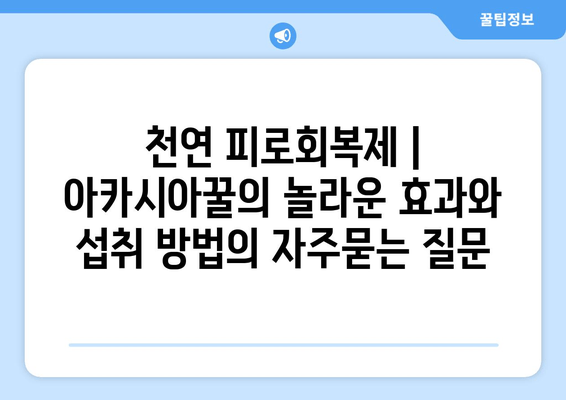 꿀팁정보

천연 피로회복제 | 아카시아꿀의 놀라운 효과와 섭취 방법의 자주묻는 질문